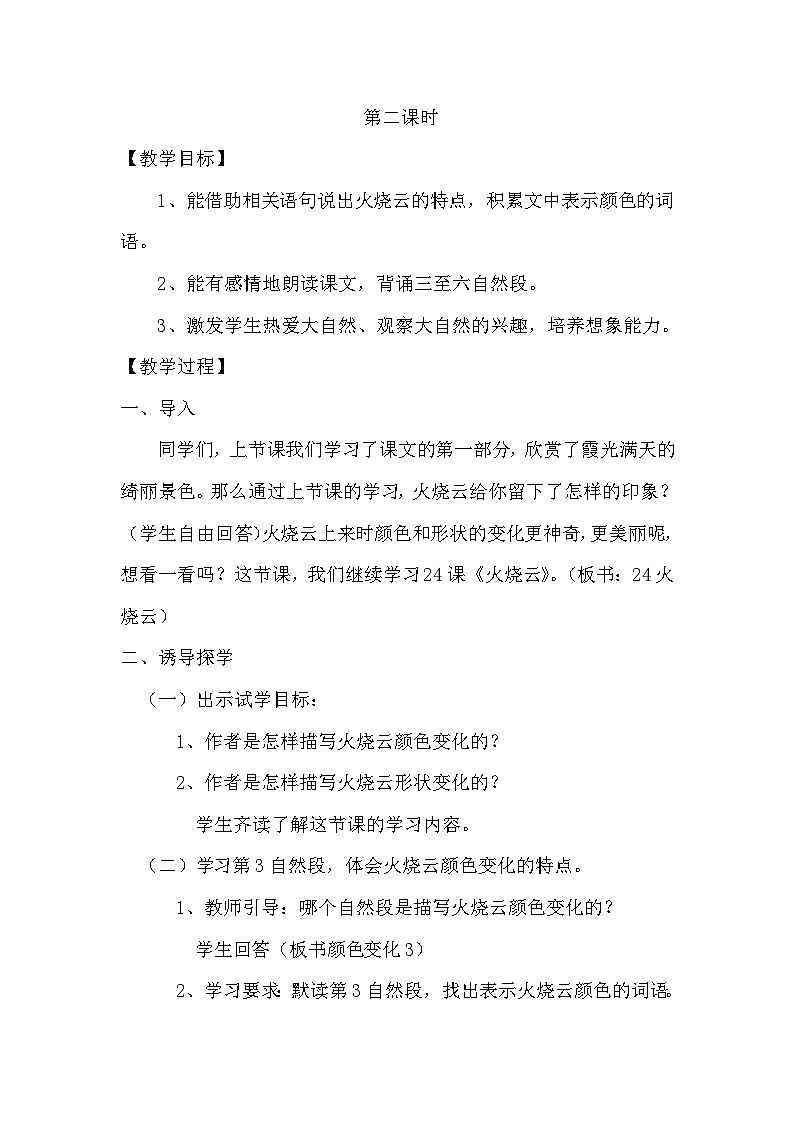 第二课时

【教学目标】

1、能借助相关语句说出火烧云的特点，积累文中表示颜色的词语。

2、能有感情地朗读课文，背诵三至六自然段。

3、激发学生热爱大自然、观察大自然的兴趣，培养想象能力。

【教学过程】

一、导入

同学们，上节课我们学习了课文的第一部分，欣赏了霞光满天的绮丽景色。那么通过上节课的学习，火烧云给你留下了怎样的印象？（学生自由回答）火烧云上来时颜色和形状的变化更神奇，更美丽呢，想看一看吗？这节课，我们继续学习24课《火烧云》。（板书：24火烧云）

二、诱导探学

（一）出示试学目标：

1、作者是怎样描写火烧云颜色变化的？

2、作者是怎样描写火烧云形状变化的？

学生齐读了解这节课的学习内容。

（二）学习第3自然段，体会火烧云颜色变化的特点。

1、教师引导：哪个自然段是描写火烧云颜色变化的？

学生回答（板书颜色变化3）

2、学习要求：默读第3自然段，找出表示火烧云颜色的词语。